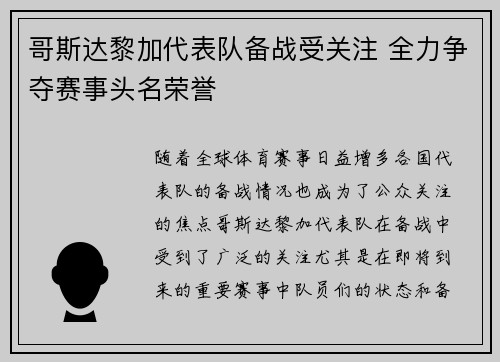 哥斯达黎加代表队备战受关注 全力争夺赛事头名荣誉

随着全球体育赛事日益增多各国代表队的备战情况也成为了公众关注的焦点哥斯达黎加代表队在备战中受到了广泛的关注尤其是在即将到来的重要赛事中队员们的状态和备